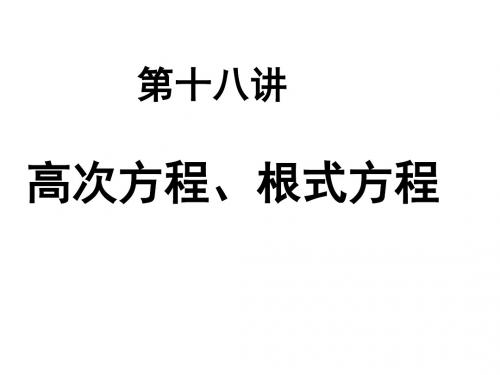 第十八讲

高次方程、根式方程